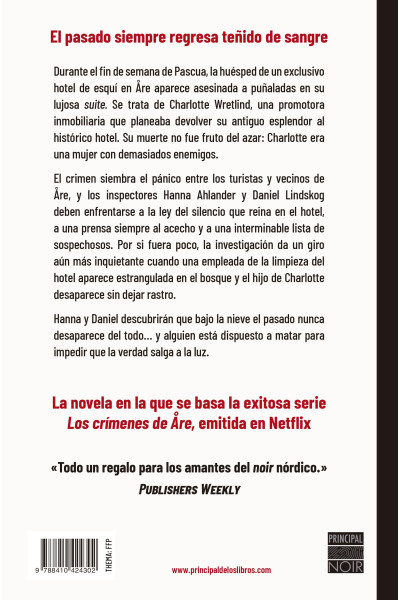 El pasado siempre regresa teñido de sangre

Durante el fin de semana de Pascua, la huésped de un exclusivo hotel de esquí en Åre aparece asesinada a puñaladas en su lujosa suite. Se trata de Charlotte Wretlind, una promotora inmobiliaria que planeaba devolver su antiguo esplendor al histórico hotel. Su muerte no fue fruto del azar: Charlotte era una mujer con demasiados enemigos.

El crimen siembra el pánico entre los turistas y vecinos de Åre, y los inspectores Hanna Ahlander y Daniel Lindskog deben enfrentarse a la ley del silencio que reina en el hotel, a una prensa siempre al acecho y a una interminable lista de sospechosos. Por si fuera poco, la investigación da un giro aún más inquietante cuando una empleada de la limpieza del hotel aparece estrangulada en el bosque y el hijo de Charlotte desaparece sin dejar rastro.

Hanna y Daniel descubrirán que bajo la nieve el pasado nunca desaparece del todo... y alguien está dispuesto a matar para impedir que la verdad salga a la luz.

La novela en la que se basa la exitosa serie Los crímenes de Åre, emitida en Netflix

«Todo un regalo para los amantes del noir nórdico.»
PUBLISHERS WEEKLY

9 788410 424302
THEMA: FFP

www.principaldeloslibros.com

PRINCIPAL
NOIR